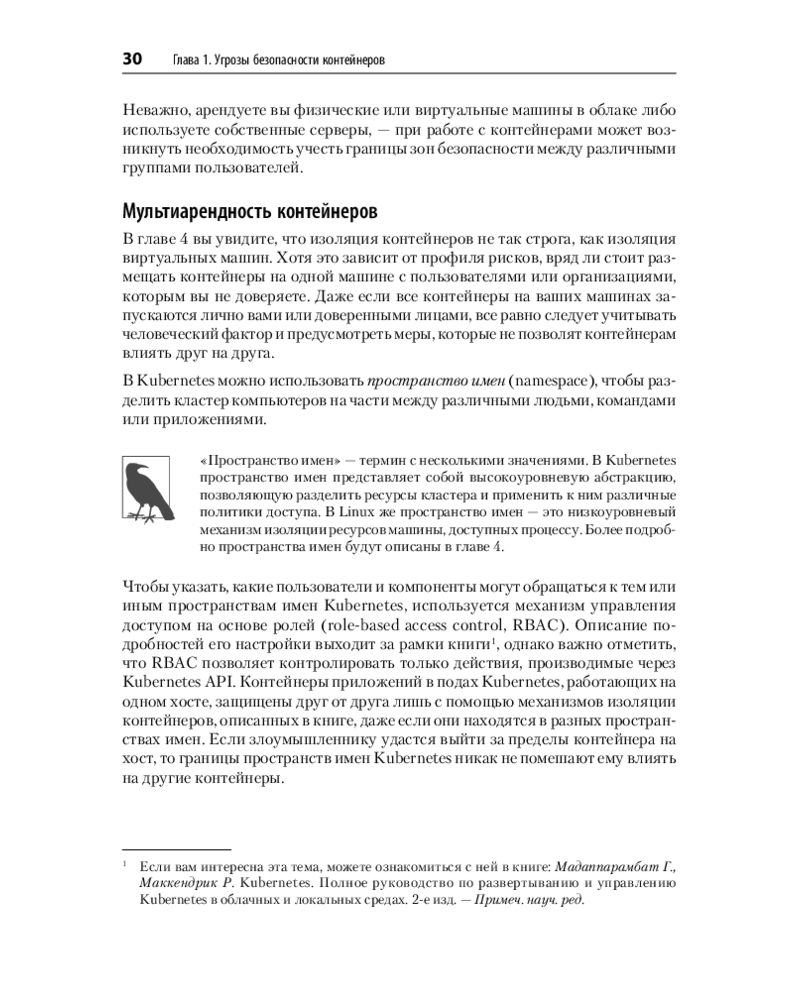 30 Глава 1. Угрозы безопасности контейнеров

Неважно, арендуете вы физические или виртуальные машины в облаке либо используете собственные серверы, — при работе с контейнерами может возникнуть необходимость учесть границы зон безопасности между различными группами пользователей.

Мультиарендность контейнеров

В главе 4 вы увидите, что изоляция контейнеров не так строга, как изоляция виртуальных машин. Хотя это зависит от профиля рисков, вряд ли стоит размещать контейнеры на одной машине с пользователями или организациями, которым вы не доверяете. Даже если все контейнеры на ваших машинах запускаются лично вами или доверенными лицами, все равно следует учитывать человеческий фактор и предусмотреть меры, которые не позволят контейнерам влиять друг на друга.

В Kubernetes можно использовать пространство имен (namespace), чтобы разделить кластер компьютеров на части между различными людьми, командами или приложениями.

«Пространство имен» — термин с несколькими значениями. В Kubernetes пространство имен представляет собой высокоуровневую абстракцию, позволяющую разделить ресурсы кластера и применить к ним различные политики доступа. В Linux же пространство имен — это низкоуровневый механизм изоляции ресурсов машины, доступных процессу. Более подробно пространства имен будут описаны в главе 4.

Чтобы указать, какие пользователи и компоненты могут обращаться к тем или иным пространствам имен Kubernetes, используется механизм управления доступом на основе ролей (role-based access control, RBAC). Описание подробностей его настройки выходит за рамки книги$^{1}$, однако важно отметить, что RBAC позволяет контролировать только действия, производимые через Kubernetes API. Контейнеры приложений в подах Kubernetes, работающих на одном хосте, защищены друг от друга лишь с помощью механизмов изоляции контейнеров, описанных в книге, даже если они находятся в разных пространствах имен. Если злоумышленнику удастся выйти за пределы контейнера на хост, то границы пространств имен Kubernetes никак не помешают ему влиять на другие контейнеры.

$^{1}$ Если вам интересна эта тема, можете ознакомиться с ней в книге: Мадаппарамбат Г., Маккендрик Р. Kubernetes. Полное руководство по развертыванию и управлению Kubernetes в облачных и локальных средах. 2-е изд. — Примеч. науч. ред.